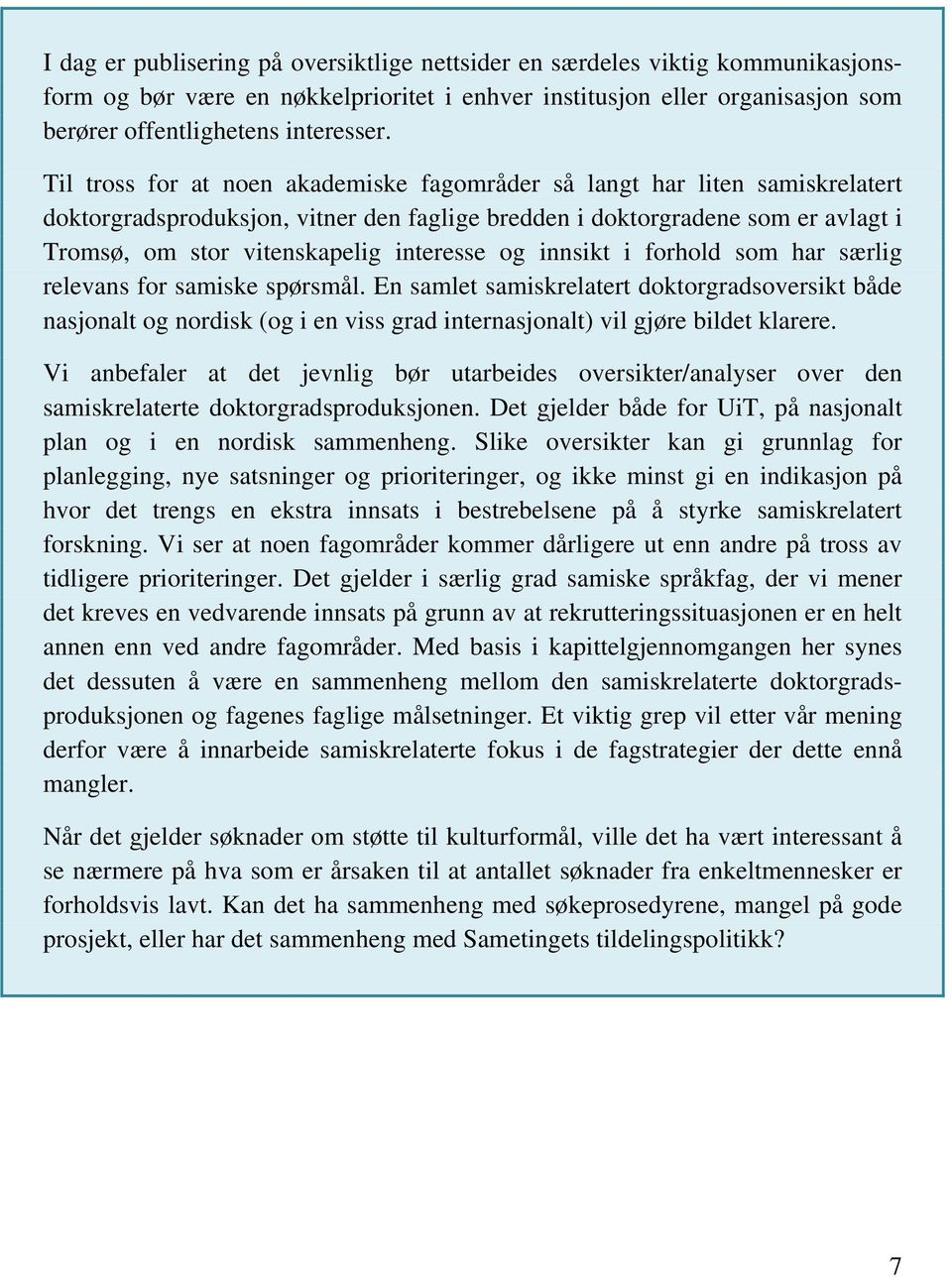 I dag er publisering på oversiktlige nettsider en særdeles viktig kommunikasjonsform og bør være en nøkkelprioritet i enhver institusjon eller organisasjon som berører offentlighetens interesser.

Til tross for at noen akademiske fagområder så langt har liten samiskrelatert doktorgradsproduksjon, vitner den faglige bredden i doktorgradene som er avlagt i Tromsø, om stor vitenskapelig interesse og innsikt i forhold som har særlig relevans for samiske spørsmål. En samlet samiskrelatert doktorgradsoversikt både nasjonalt og nordisk (og i en viss grad internasjonalt) vil gjøre bildet klarere.

Vi anbefaler at det jevnlig bør utarbeides oversikter/analyser over den samiskrelaterte doktorgradsproduksjonen. Det gjelder både for UiT, på nasjonalt plan og i en nordisk sammenheng. Slike oversikter kan gi grunnlag for planlegging, nye satsninger og prioriteringer, og ikke minst gi en indikasjon på hvor det trengs en ekstra innsats i bestrebelsene på å styrke samiskrelatert forskning. Vi ser at noen fagområder kommer dårligere ut enn andre på tross av tidligere prioriteringer. Det gjelder i særlig grad samiske språkfag, der vi mener det kreves en vedvarende innsats på grunn av at rekrutteringssituasjonen er en helt annen enn ved andre fagområder. Med basis i kapittelgjennomgangen her synes det dessuten å være en sammenheng mellom den samiskrelaterte doktorgradsproduksjonen og fagenes faglige målsetninger. Et viktig grep vil etter vår mening derfor være å innarbeide samiskrelaterte fokus i de fagstrategier der dette ennå mangler.

Når det gjelder søknader om støtte til kulturformål, ville det ha vært interessant å se nærmere på hva som er årsaken til at antallet søknader fra enkeltmennesker er forholdsvis lavt. Kan det ha sammenheng med søkeprosedyrene, mangel på gode prosjekt, eller har det sammenheng med Sametingets tildelingspolitikk?

7